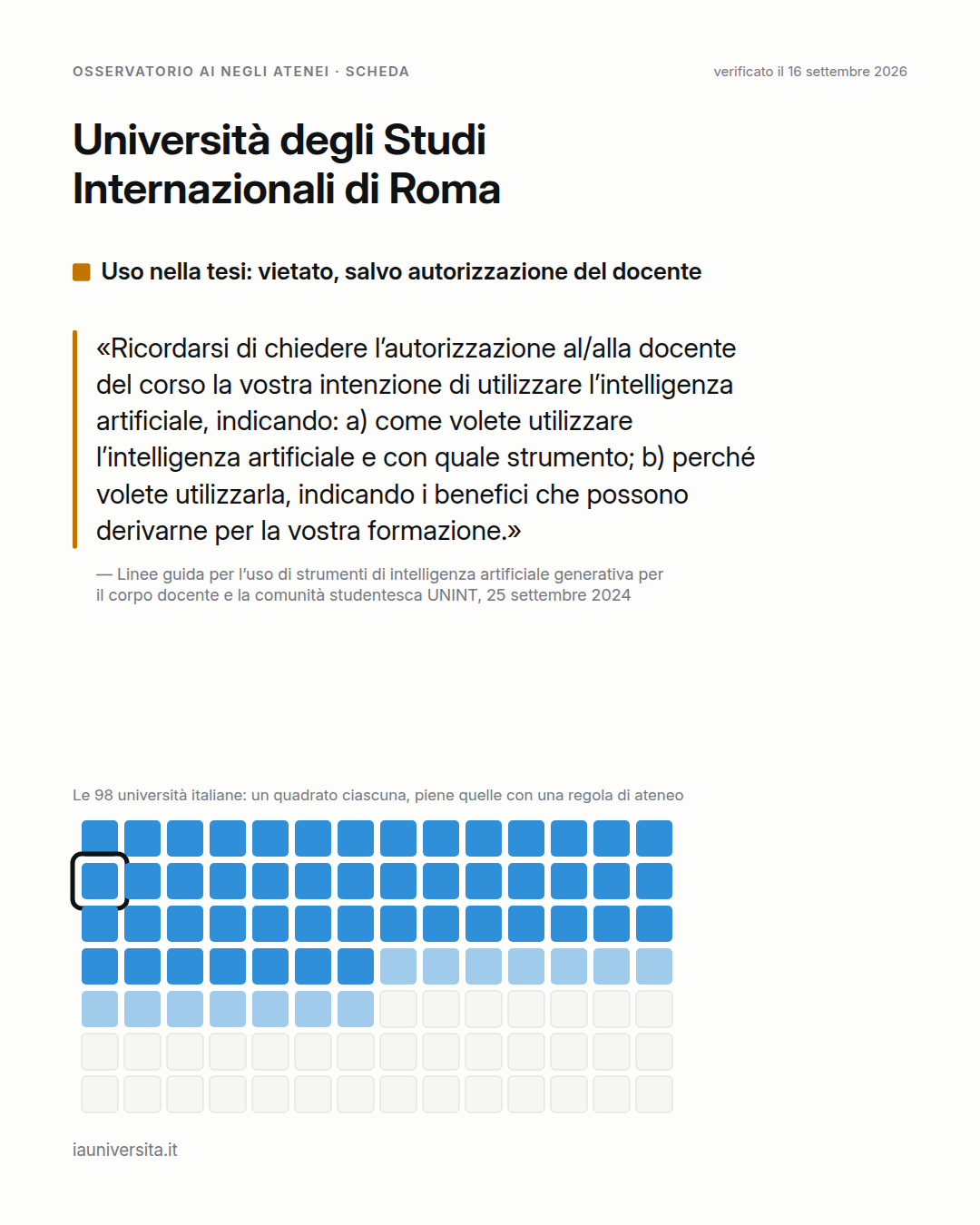 OSSERVATORIO AI NEGLI ATENEI · SCHEDA

verificato il 16 settembre 2026

Università degli Studi Internazionali di Roma

Uso nella tesi: vietato, salvo autorizzazione del docente

«Ricordarsi di chiedere l'autorizzazione al/alla docente del corso la vostra intenzione di utilizzare l'intelligenza artificiale, indicando: a) come volete utilizzare l'intelligenza artificiale e con quale strumento; b) perché volete utilizzarla, indicando i benefici che possono derivarne per la vostra formazione.»

— Linee guida per l'uso di strumenti di intelligenza artificiale generativa per il corpo docente e la comunità studentesca UNINT, 25 settembre 2024

Le 98 università italiane: un quadrato ciascuna, piene quelle con una regola di ateneo

iauniversita.it